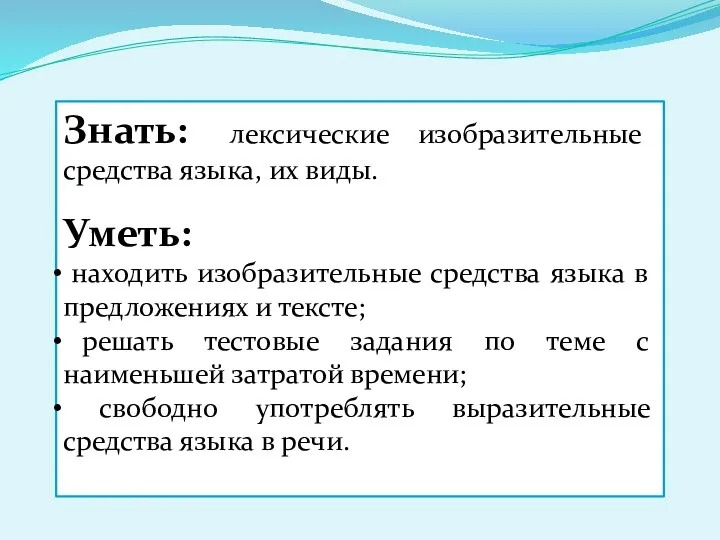 Знать: лексические изобразительные средства языка, их виды.

Уметь:

• находить изобразительные средства языка в предложениях и тексте;
• решать тестовые задания по теме с наименьшей затратой времени;
• свободно употреблять выразительные средства языка в речи.